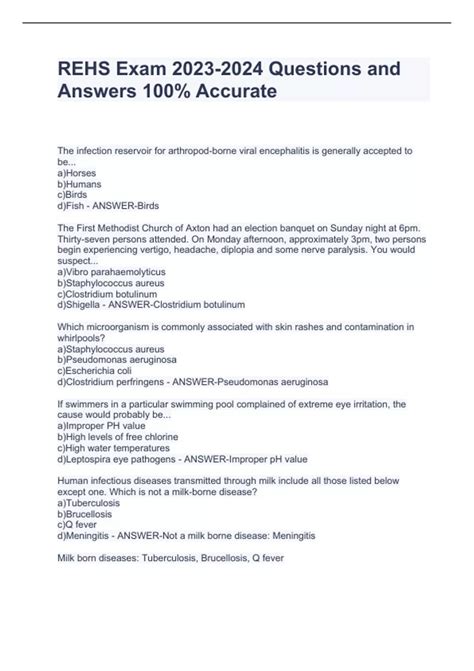 REHS Exam 2023-2024 Questions and Answers 100% Accurate

The infection reservoir for arthropod-borne viral encephalitis is generally accepted to be...
a)Horses
b)Humans
c)Birds
d)Fish - ANSWER-Birds

The First Methodist Church of Axton had an election banquet on Sunday night at 6pm. Thirty-seven persons attended. On Monday afternoon, approximately 3pm, two persons begin experiencing vertigo, headache, diplopia and some nerve paralysis. You would suspect...
a)Vibro parahaemolyticus
b)Staphylococcus aureus
c)Clostridium botulinum
d)Shigella - ANSWER-Clostridium botulinum

Which microorganism is commonly associated with skin rashes and contamination in whirlpools?
a)Staphylococcus aureus
b)Pseudomonas aeruginosa
c)Escherichia coli
d)Clostridium perfringens - ANSWER-Pseudomonas aeruginosa

If swimmers in a particular swimming pool complained of extreme eye irritation, the cause would probably be...
a)Improper PH value
b)High levels of free chlorine
c)High water temperatures
d)Leptospira eye pathogens - ANSWER-Improper pH value

Human infectious diseases transmitted through milk include all those listed below except one. Which is not a milk-borne disease?
a)Tuberculosis
b)Brucellosis
c)Q fever
d)Meningitis - ANSWER-Not a milk borne disease: Meningitis

Milk born diseases: Tuberculosis, Brucellosis, Q fever